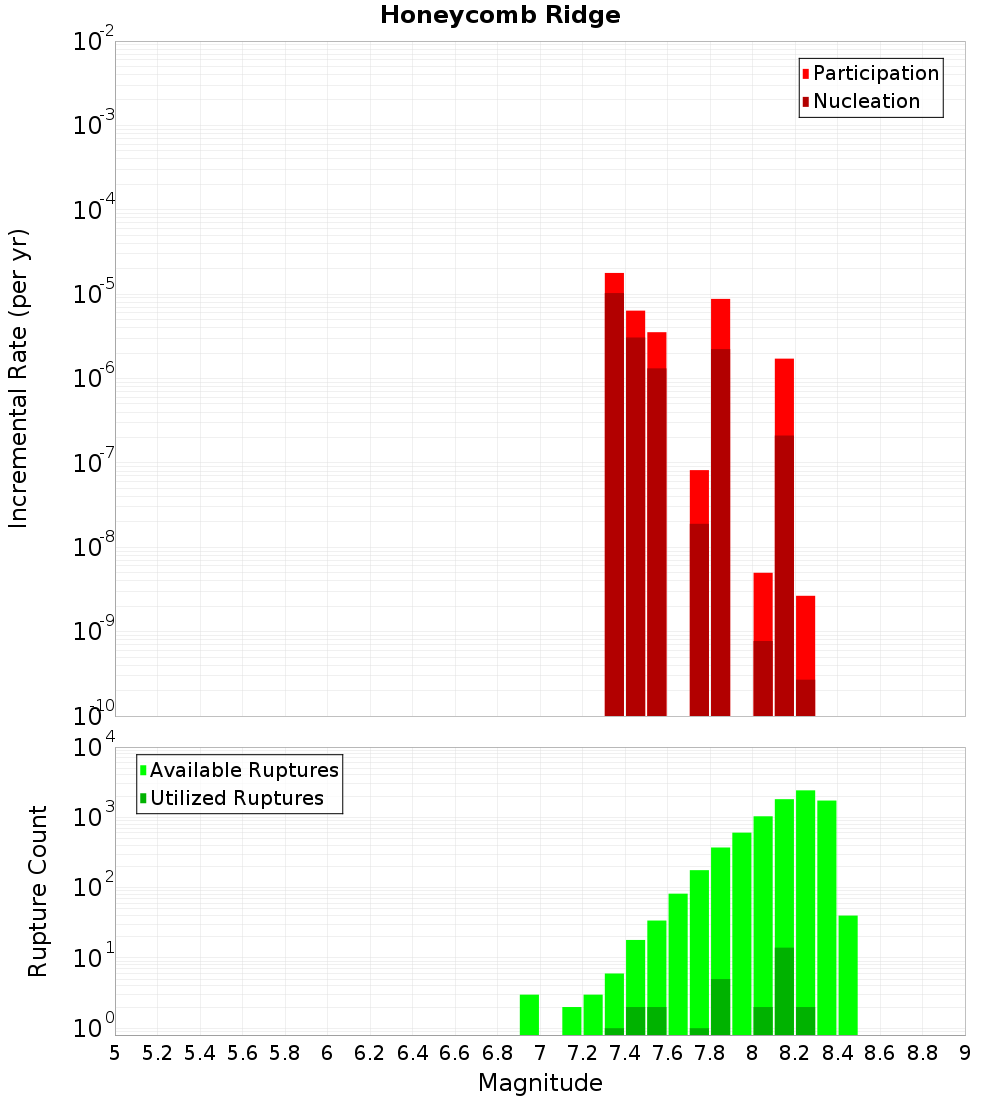 Honeycomb Ridge

Participation
Nucleation

Incremental Rate (per yr)

$10^{-2}$
$10^{-3}$
$10^{-4}$
$10^{-5}$
$10^{-6}$
$10^{-7}$
$10^{-8}$
$10^{-9}$
$10^{-10}$

Available Ruptures
Utilized Ruptures

Rupture Count

$10^{4}$
$10^{3}$
$10^{2}$
$10^{1}$
$10^{0}$

5 5.2 5.4 5.6 5.8 6 6.2 6.4 6.6 6.8 7 7.2 7.4 7.6 7.8 8 8.2 8.4 8.6 8.8 9

Magnitude